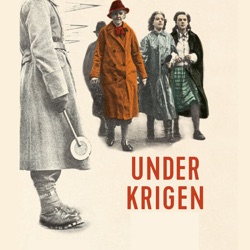 UNDER
KRIGEN